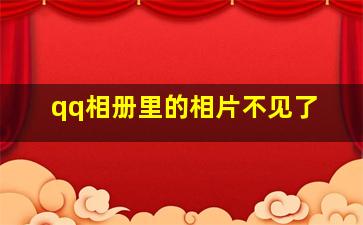 qq相册里的相片不见了